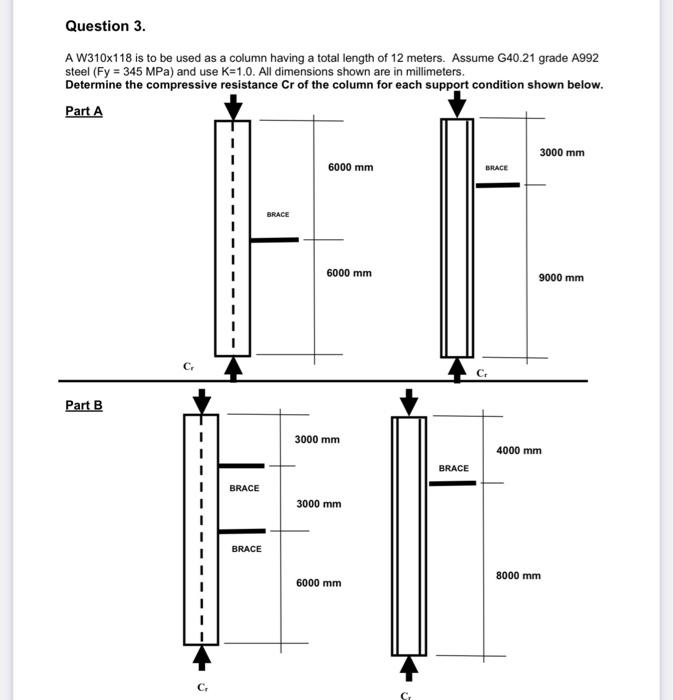 Question 3.

A W310x118 is to be used as a column having a total length of 12 meters. Assume G40.21 grade A992 steel (Fy = 345 MPa) and use K=1.0. All dimensions shown are in millimeters.
Determine the compressive resistance Cr of the column for each support condition shown below.

Part A

6000 mm

BRACE

6000 mm

$C_r$

3000 mm

BRACE

9000 mm

$C_r$

Part B

3000 mm

BRACE

3000 mm

BRACE

6000 mm

$C_r$

4000 mm

BRACE

8000 mm

$C_r$